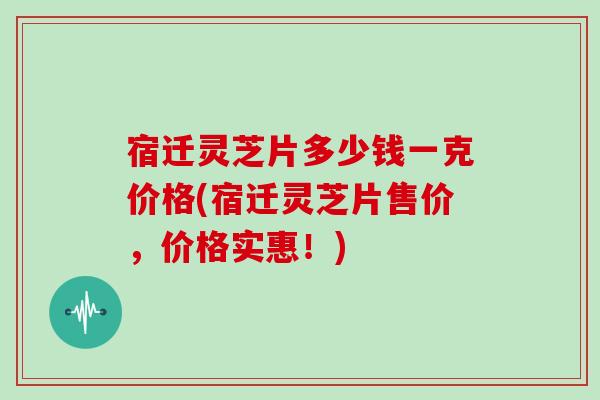 宿迁灵芝片多少钱一克价格(宿迁灵芝片售价，价格实惠！)